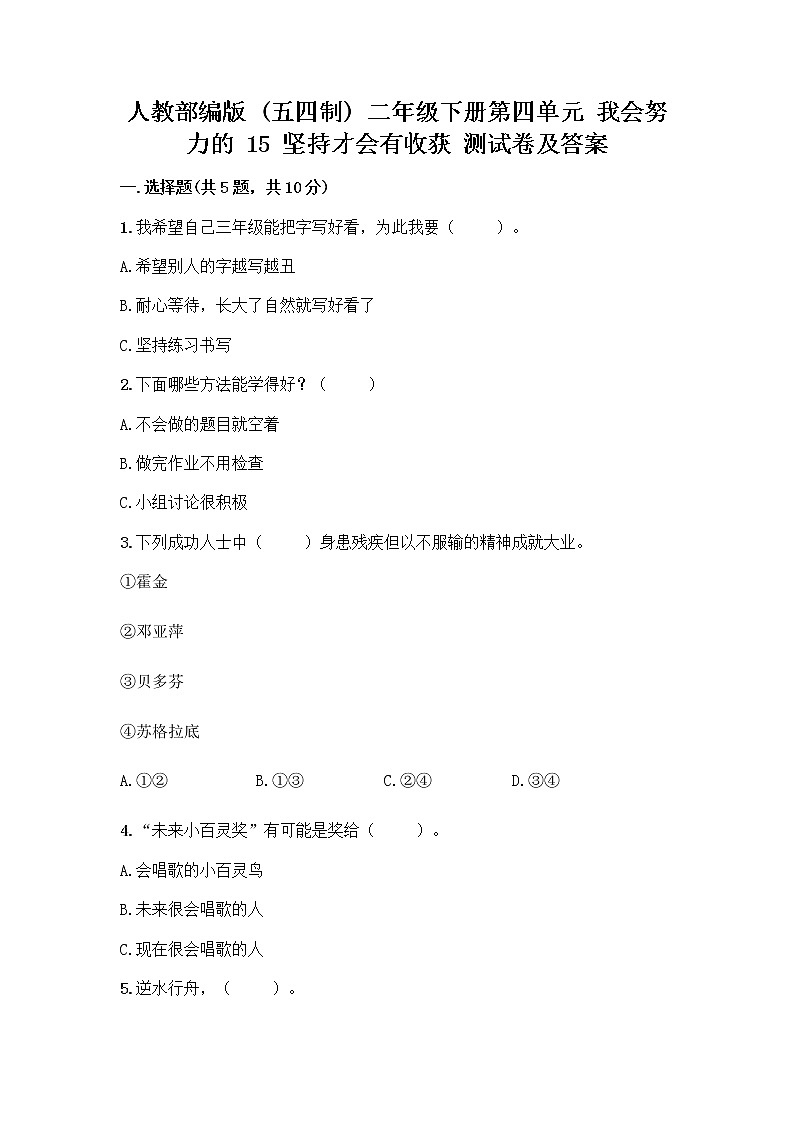 人教部编版（五四制）二年级下册第四单元 我会努力的 15 坚持才会有收获 测试卷及答案

一.选择题(共5题，共10分)

1.我希望自己三年级能把字写好看，为此我要（　　）。

A.希望别人的字越写越丑

B.耐心等待，长大了自然就写好看了

C.坚持练习书写

2.下面哪些方法能学得好？（　　）

A.不会做的题目就空着

B.做完作业不用检查

C.小组讨论很积极

3.下列成功人士中（　　）身患残疾但以不服输的精神成就大业。

①霍金

②邓亚萍

③贝多芬

④苏格拉底

A.①②　　B.①③　　C.②④　　D.③④

4.“未来小百灵奖”有可能是奖给（　　）。

A.会唱歌的小百灵鸟

B.未来很会唱歌的人

C.现在很会唱歌的人

5.逆水行舟，（　　）。